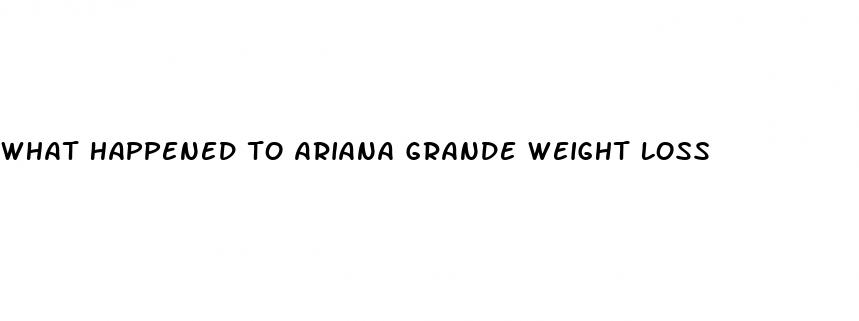 WHAT HAPPENED TO ARIANA GRANDE WEIGHT LOSS